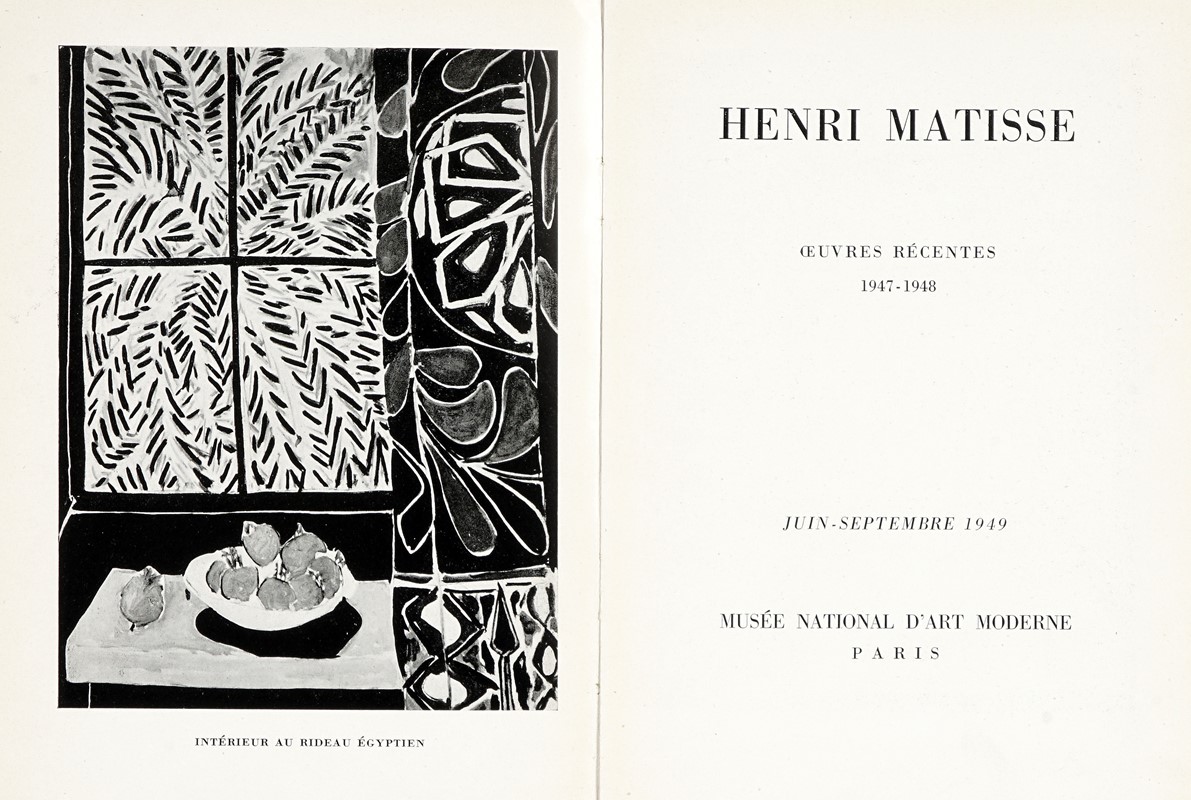 INTÉRIEUR AU RIDEAU ÉGYPTIEN

HENRI MATISSE

ŒUVRES RÉCENTES
1947-1948

JUIN-SEPTEMBRE 1949

MUSÉE NATIONAL D'ART MODERNE
PARIS